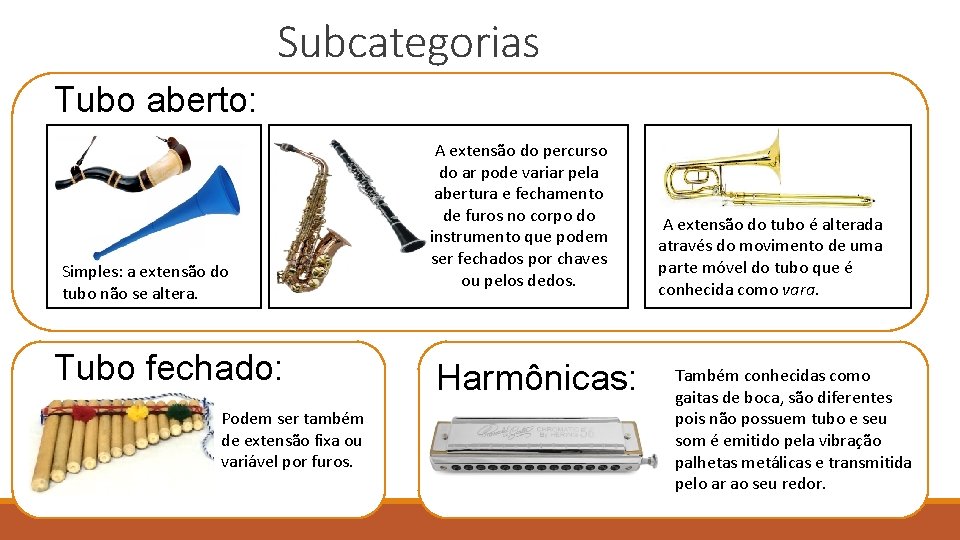 Subcategorias

Tubo aberto:

Simples: a extensão do tubo não se altera.

A extensão do percurso do ar pode variar pela abertura e fechamento de furos no corpo do instrumento que podem ser fechados por chaves ou pelos dedos.

A extensão do tubo é alterada através do movimento de uma parte móvel do tubo que é conhecida como vara.

Tubo fechado:

Podem ser também de extensão fixa ou variável por furos.

Harmônicas:

Também conhecidas como gaitas de boca, são diferentes pois não possuem tubo e seu som é emitido pela vibração palhetas metálicas e transmitida pelo ar ao seu redor.